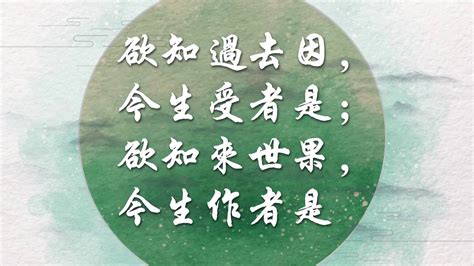 欲知過去因，
今生受者是；
欲知來世果，
今生作者是